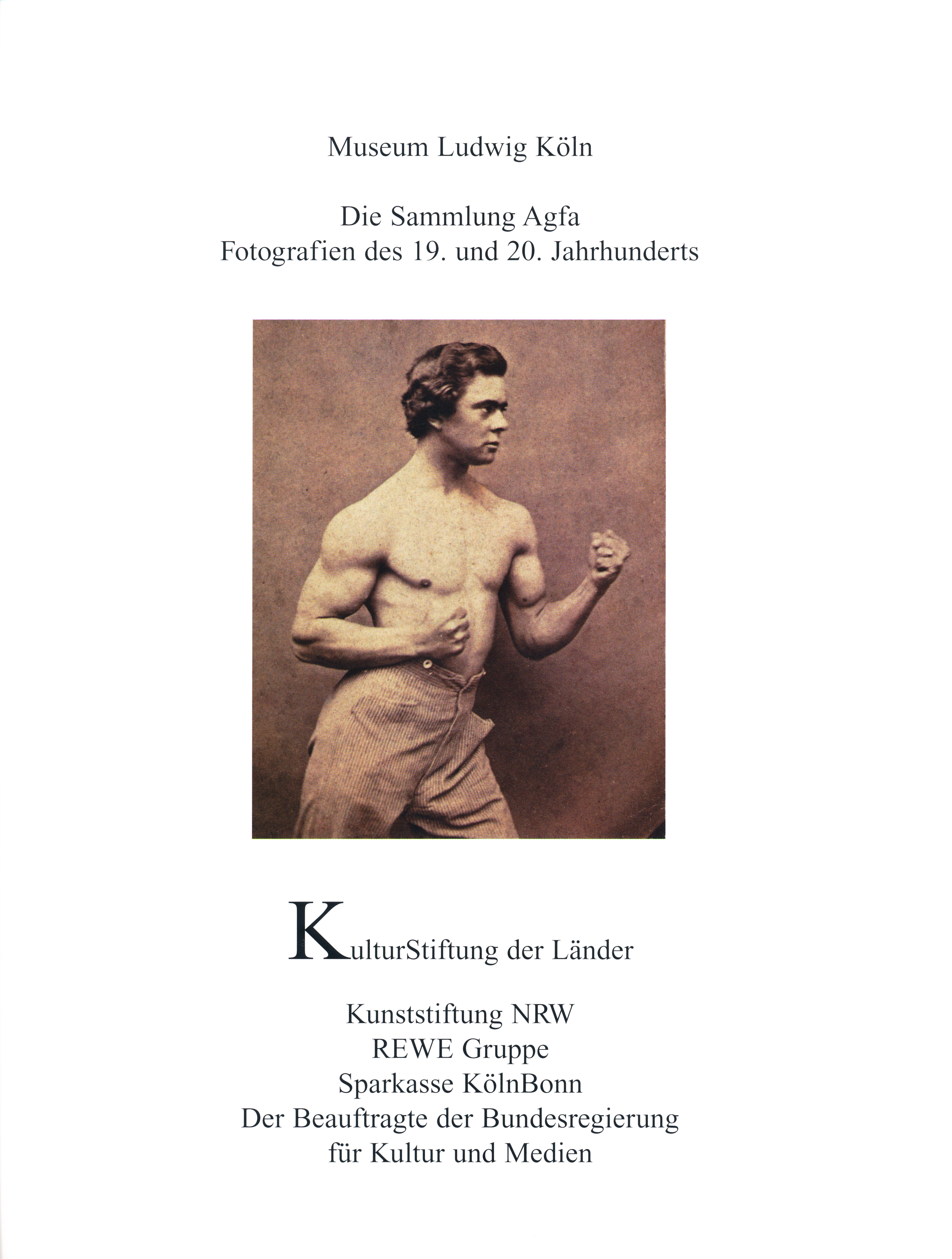 Museum Ludwig Köln

Die Sammlung Agfa
Fotografien des 19. und 20. Jahrhunderts

KulturStiftung der Länder

Kunststiftung NRW
REWE Gruppe
Sparkasse KölnBonn
Der Beauftragte der Bundesregierung
für Kultur und Medien